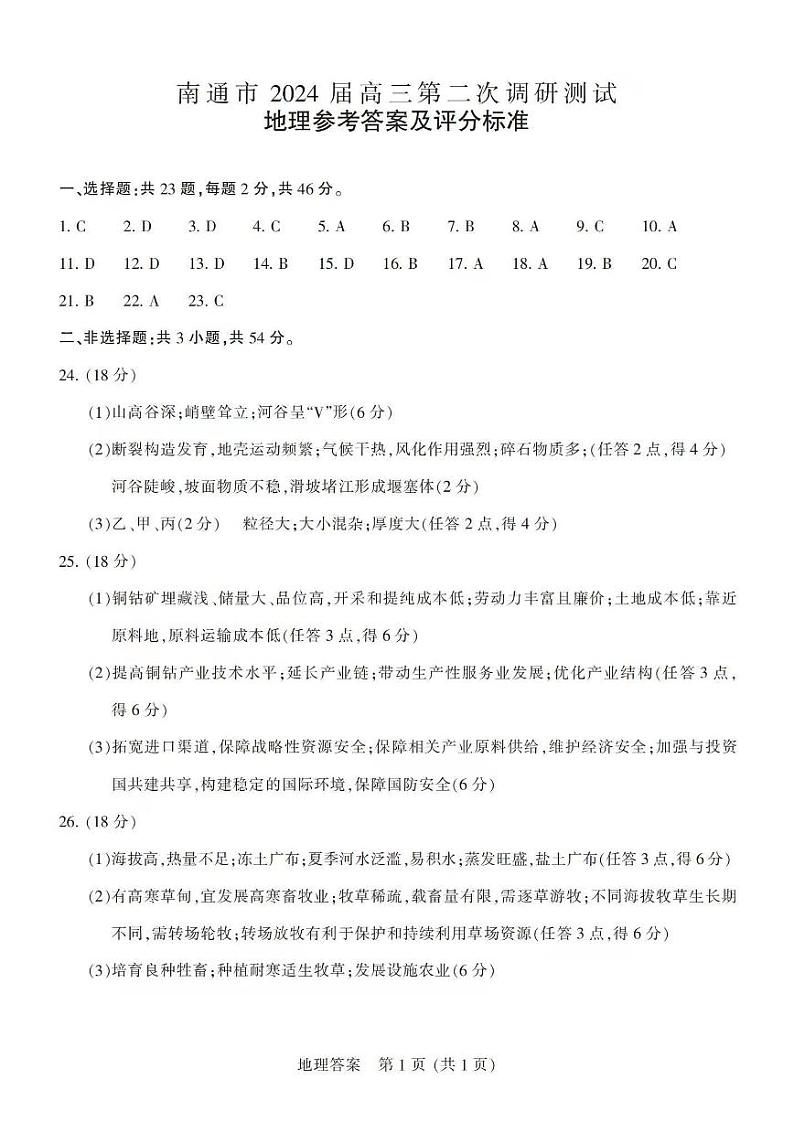 南通市 2024 届高三第二次调研测试
地理参考答案及评分标准

一、选择题：共 23 题，每题 2 分，共 46 分。

1. C　2. D　3. D　4. C　5. A　6. B　7. B　8. A　9. C　10. A
11. D　12. D　13. D　14. B　15. D　16. B　17. A　18. A　19. B　20. C
21. B　22. A　23. C

二、非选择题：共 3 小题，共 54 分。

24. (18 分)

(1)山高谷深；峭壁耸立；河谷呈“V”形(6 分)

(2)断裂构造发育，地壳运动频繁；气候干热，风化作用强烈；碎石物质多；(任答 2 点，得 4 分)河谷陡峻，坡面物质不稳，滑坡堵江形成堰塞体(2 分)

(3)乙、甲、丙(2 分)　粒径大；大小混杂；厚度大(任答 2 点，得 4 分)

25. (18 分)

(1)铜钴矿埋藏浅、储量大、品位高，开采和提纯成本低；劳动力丰富且廉价；土地成本低；靠近原料地，原料运输成本低(任答 3 点，得 6 分)

(2)提高铜钴产业技术水平；延长产业链；带动生产性服务业发展；优化产业结构(任答 3 点，得 6 分)

(3)拓宽进口渠道，保障战略性资源安全；保障相关产业原料供给，维护经济安全；加强与投资国共建共享，构建稳定的国际环境，保障国防安全(6 分)

26. (18 分)

(1)海拔高，热量不足；冻土广布；夏季河水泛滥，易积水；蒸发旺盛，盐土广布(任答 3 点，得 6 分)

(2)有高寒草甸，宜发展高寒畜牧业；牧草稀疏，载畜量有限，需逐草游牧；不同海拔牧草生长期不同，需转场轮牧；转场放牧有利于保护和持续利用草场资源(任答 3 点，得 6 分)

(3)培育良种牲畜；种植耐寒适生牧草；发展设施农业(6 分)

地理答案　第 1 页 (共 1 页)